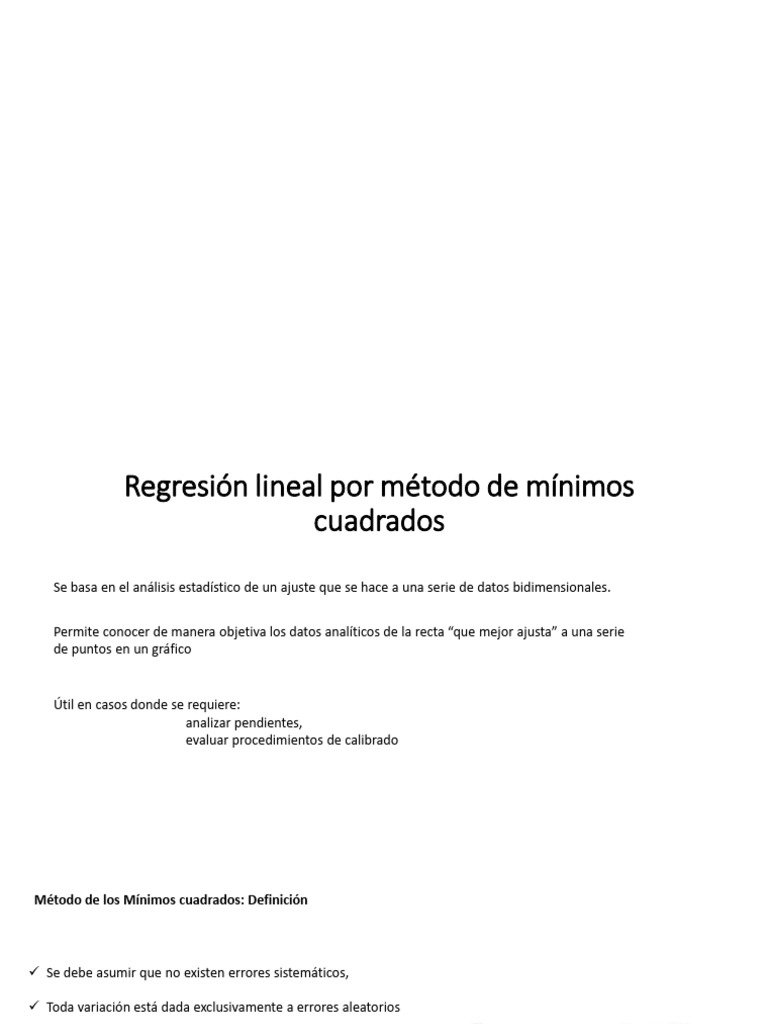 Regresión lineal por método de mínimos cuadrados

Se basa en el análisis estadístico de un ajuste que se hace a una serie de datos bidimensionales.

Permite conocer de manera objetiva los datos analíticos de la recta “que mejor ajusta” a una serie de puntos en un gráfico

Útil en casos donde se requiere:
analizar pendientes,
evaluar procedimientos de calibrado

Método de los Mínimos cuadrados: Definición

✓ Se debe asumir que no existen errores sistemáticos,

✓ Toda variación está dada exclusivamente a errores aleatorios